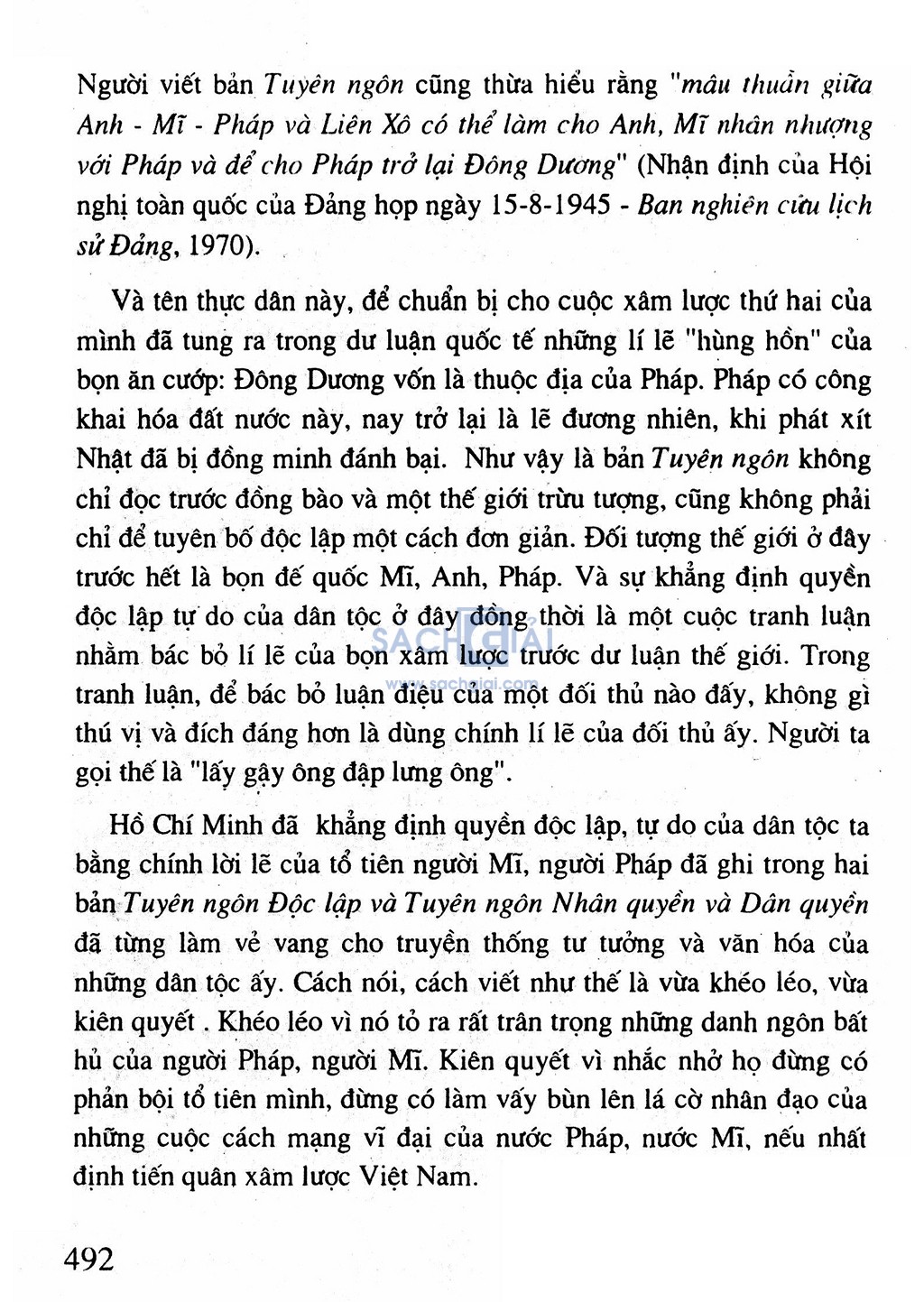 Người viết bản Tuyên ngôn cũng thừa hiểu rằng "mâu thuẫn giữa Anh - Mĩ - Pháp và Liên Xô có thể làm cho Anh, Mĩ nhân nhượng với Pháp và để cho Pháp trở lại Đông Dương" (Nhận định của Hội nghị toàn quốc của Đảng họp ngày 15-8-1945 - Ban nghiên cứu lịch sử Đảng, 1970).

Và tên thực dân này, để chuẩn bị cho cuộc xâm lược thứ hai của mình đã tung ra trong dư luận quốc tế những lí lẽ "hùng hồn" của bọn ăn cướp: Đông Dương vốn là thuộc địa của Pháp. Pháp có công khai hóa đất nước này, nay trở lại là lẽ đương nhiên, khi phát xít Nhật đã bị đồng minh đánh bại. Như vậy là bản Tuyên ngôn không chỉ đọc trước đồng bào và một thế giới trừu tượng, cũng không phải chỉ để tuyên bố độc lập một cách đơn giản. Đối tượng thế giới ở đây trước hết là bọn đế quốc Mĩ, Anh, Pháp. Và sự khẳng định quyền độc lập tự do của dân tộc ở đây đồng thời là một cuộc tranh luận nhằm bác bỏ lí lẽ của bọn xâm lược trước dư luận thế giới. Trong tranh luận, để bác bỏ luận điệu của một đối thủ nào đấy, không gì thú vị và đích đáng hơn là dùng chính lí lẽ của đối thủ ấy. Người ta gọi thế là "lấy gậy ông đập lưng ông".

SACHGIAI
www.sachgiai.com

Hồ Chí Minh đã khẳng định quyền độc lập, tự do của dân tộc ta bằng chính lời lẽ của tổ tiên người Mĩ, người Pháp đã ghi trong hai bản Tuyên ngôn Độc lập và Tuyên ngôn Nhân quyền và Dân quyền đã từng làm vẻ vang cho truyền thống tư tưởng và văn hóa của những dân tộc ấy. Cách nói, cách viết như thế là vừa khéo léo, vừa kiên quyết . Khéo léo vì nó tỏ ra rất trân trọng những danh ngôn bất hủ của người Pháp, người Mĩ. Kiên quyết vì nhắc nhở họ đừng có phản bội tổ tiên mình, đừng có làm vấy bùn lên lá cờ nhân đạo của những cuộc cách mạng vĩ đại của nước Pháp, nước Mĩ, nếu nhất định tiến quân xâm lược Việt Nam.

492